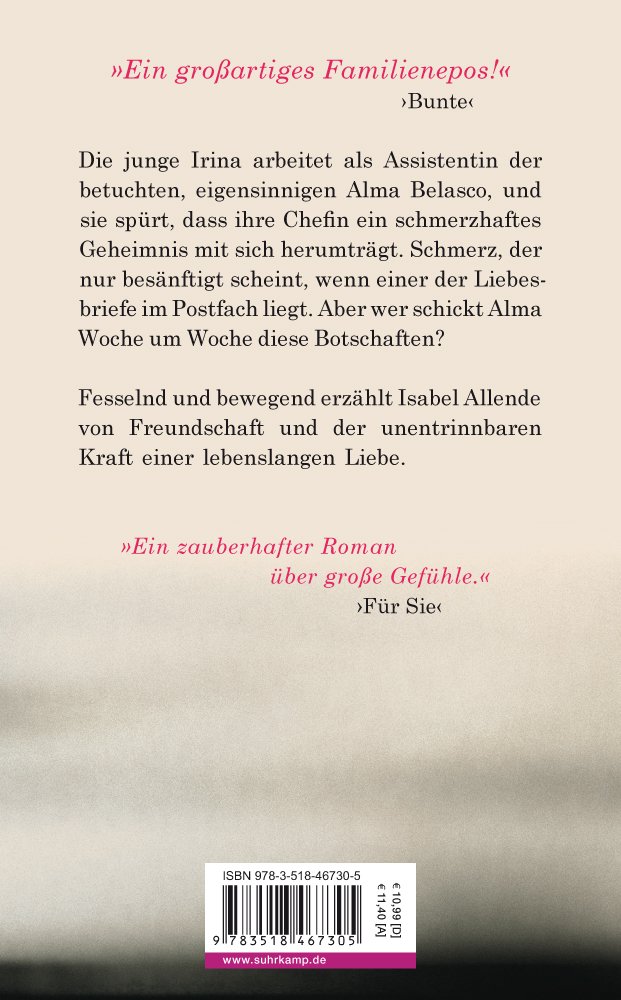 »Ein großartiges Familienepos!«
›Bunte‹

Die junge Irina arbeitet als Assistentin der betuchten, eigensinnigen Alma Belasco, und sie spürt, dass ihre Chefin ein schmerzhaftes Geheimnis mit sich herumträgt. Schmerz, der nur besänftigt scheint, wenn einer der Liebesbriefe im Postfach liegt. Aber wer schickt Alma Woche um Woche diese Botschaften?

Fesselnd und bewegend erzählt Isabel Allende von Freundschaft und der unentrinnbaren Kraft einer lebenslangen Liebe.

»Ein zauberhafter Roman über große Gefühle.«
›Für Sie‹

ISBN 978-3-518-46730-5

€ 10,99 [D]
€ 11,40 [A]

9 783518 467305

www.suhrkamp.de